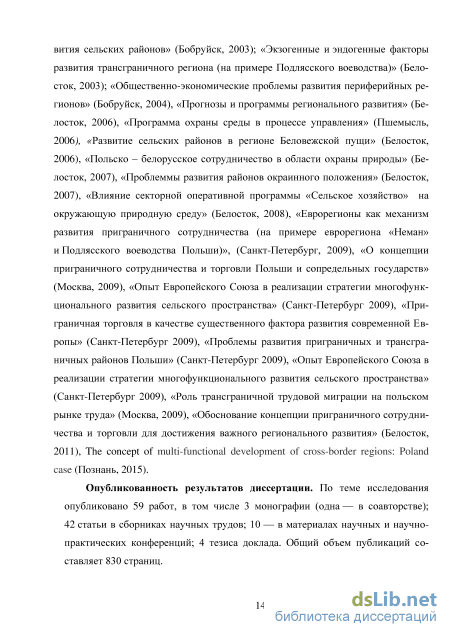 вития сельских районов» (Бобруйск, 2003); «Экзогенные и эндогенные факторы развития трансграничного региона (на примере Подлясского воеводства)» (Белосток, 2003); «Общественно-экономические проблемы развития периферийных регионов» (Бобруйск, 2004), «Прогнозы и программы регионального развития» (Белосток, 2006), «Программа охраны среды в процессе управления» (Пшемысль, 2006), «Развитие сельских районов в регионе Беловежской пущи» (Белосток, 2006), «Польско – белорусское сотрудничество в области охраны природы» (Белосток, 2007), «Проблеммы развития районов окраинного положения» (Белосток, 2007), «Влияние секторной оперативной программы «Сельское хозяйство» на окружающую природную среду» (Белосток, 2008), «Еврорегионы как механизм развития приграничного сотрудничества (на примере еврорегиона «Неман» и Подлясского воеводства Польши)», (Санкт-Петербург, 2009), «О концепции приграничного сотрудничества и торговли Польши и сопредельных государств» (Москва, 2009), «Опыт Европейского Союза в реализации стратегии многофункционального развития сельского пространства» (Санкт-Петербург 2009), «Приграничная торговля в качестве существенного фактора развития современной Европы» (Санкт-Петербург 2009), «Проблемы развития приграничных и трансграничных районов Польши» (Санкт-Петербург 2009), «Опыт Европейского Союза в реализации стратегии многофункционального развития сельского пространства» (Санкт-Петербург 2009), «Роль трансграничной трудовой миграции на польском рынке труда» (Москва, 2009), «Обоснование концепции приграничного сотрудничества и торговли для достижения важного регионального развития» (Белосток, 2011), The concept of multi-functional development of cross-border regions: Poland case (Познань, 2015).

Опубликованность результатов диссертации. По теме исследования опубликовано 59 работ, в том числе 3 монографии (одна — в соавторстве); 42 статьи в сборниках научных трудов; 10 — в материалах научных и научно-практических конференций; 4 тезиса доклада. Общий объем публикаций составляет 830 страниц.

14

dsLib.net
библиотека диссертаций